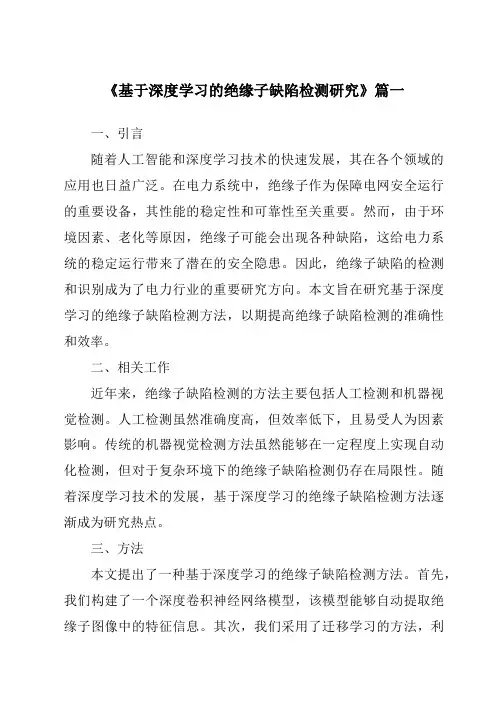 《基于深度学习的绝缘子缺陷检测研究》篇一

一、引言

随着人工智能和深度学习技术的快速发展，其在各个领域的应用也日益广泛。在电力系统中，绝缘子作为保障电网安全运行的重要设备，其性能的稳定性和可靠性至关重要。然而，由于环境因素、老化等原因，绝缘子可能会出现各种缺陷，这给电力系统的稳定运行带来了潜在的安全隐患。因此，绝缘子缺陷的检测和识别成为了电力行业的重要研究方向。本文旨在研究基于深度学习的绝缘子缺陷检测方法，以期提高绝缘子缺陷检测的准确性和效率。

二、相关工作

近年来，绝缘子缺陷检测的方法主要包括人工检测和机器视觉检测。人工检测虽然准确度高，但效率低下，且易受人为因素影响。传统的机器视觉检测方法虽然能够在一定程度上实现自动化检测，但对于复杂环境下的绝缘子缺陷检测仍存在局限性。随着深度学习技术的发展，基于深度学习的绝缘子缺陷检测方法逐渐成为研究热点。

三、方法

本文提出了一种基于深度学习的绝缘子缺陷检测方法。首先，我们构建了一个深度卷积神经网络模型，该模型能够自动提取绝缘子图像中的特征信息。其次，我们采用了迁移学习的方法，利